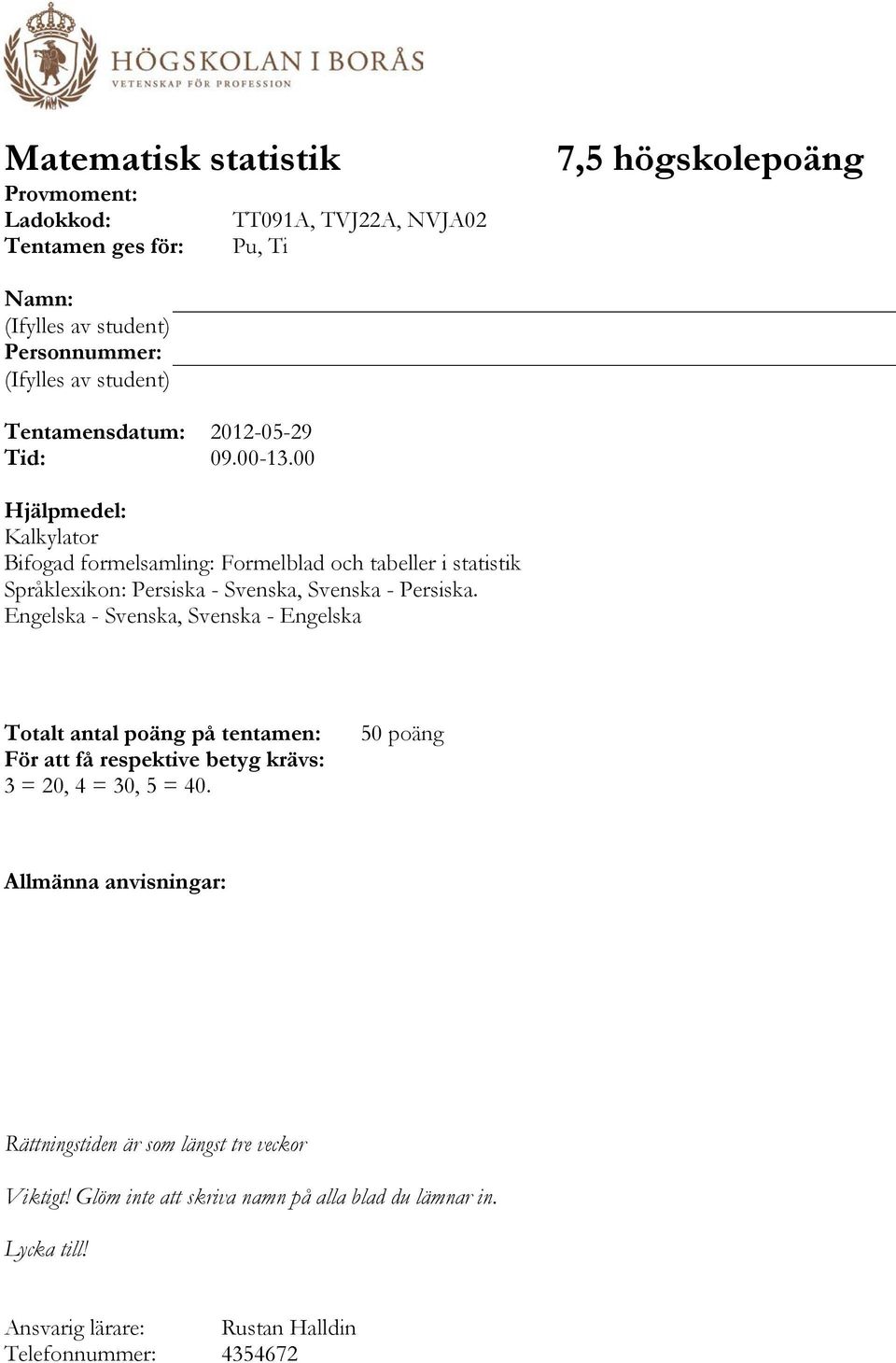 HÖGSKOLAN I BORÅS
VETENSKAP FÖR PROFESSION

Matematisk statistik 7,5 högskolepoäng

Provmoment:
Ladokkod: TT091A, TVJ22A, NVJA02
Tentamen ges för: Pu, Ti

Namn:
(Ifylles av student)
Personnummer:
(Ifylles av student)

Tentamensdatum: 2012-05-29
Tid: 09.00-13.00

Hjälpmedel:
Kalkylator
Bifogad formelsamling: Formelblad och tabeller i statistik
Språklexikon: Persiska - Svenska, Svenska - Persiska.
Engelska - Svenska, Svenska - Engelska

Totalt antal poäng på tentamen: 50 poäng
För att få respektive betyg krävs:
3 = 20, 4 = 30, 5 = 40.

Allmänna anvisningar:

Rättningstiden är som längst tre veckor

Viktigt! Glöm inte att skriva namn på alla blad du lämnar in.

Lycka till!

Ansvarig lärare: Rustan Halldin
Telefonnummer: 4354672